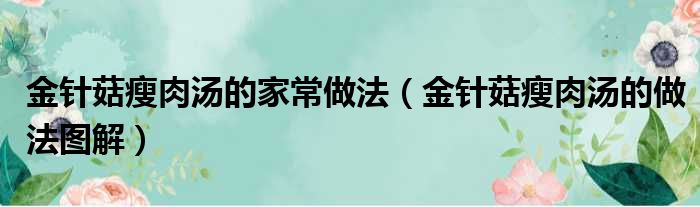 金针菇瘦肉汤的家常做法（金针菇瘦肉汤的做法图解）